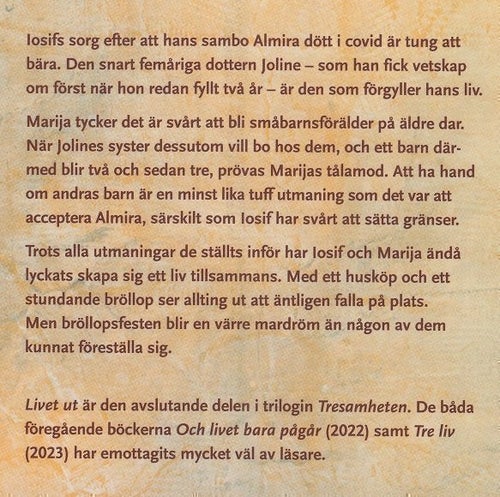 Iosifs sorg efter att hans sambo Almira dött i covid är tung att bära. Den snart femåriga dottern Joline – som han fick vetskap om först när hon redan fyllt två år – är den som förgyller hans liv.

Marija tycker det är svårt att bli småbarnsförälder på äldre dar. När Jolines syster dessutom vill bo hos dem, och ett barn därmed blir två och sedan tre, prövas Marijas tålamod. Att ha hand om andras barn är en minst lika tuff utmaning som det var att acceptera Almira, särskilt som Iosif har svårt att sätta gränser.

Trots alla utmaningar de ställts inför har Iosif och Marija ändå lyckats skapa sig ett liv tillsammans. Med ett husköp och ett stundande bröllop ser allting ut att äntligen falla på plats. Men bröllopsfesten blir en värre mardröm än någon av dem kunnat föreställa sig.

Livet ut är den avslutande delen i trilogin Tresamheten. De båda föregående böckerna Och livet bara pågår (2022) samt Tre liv (2023) har emottagits mycket väl av läsare.